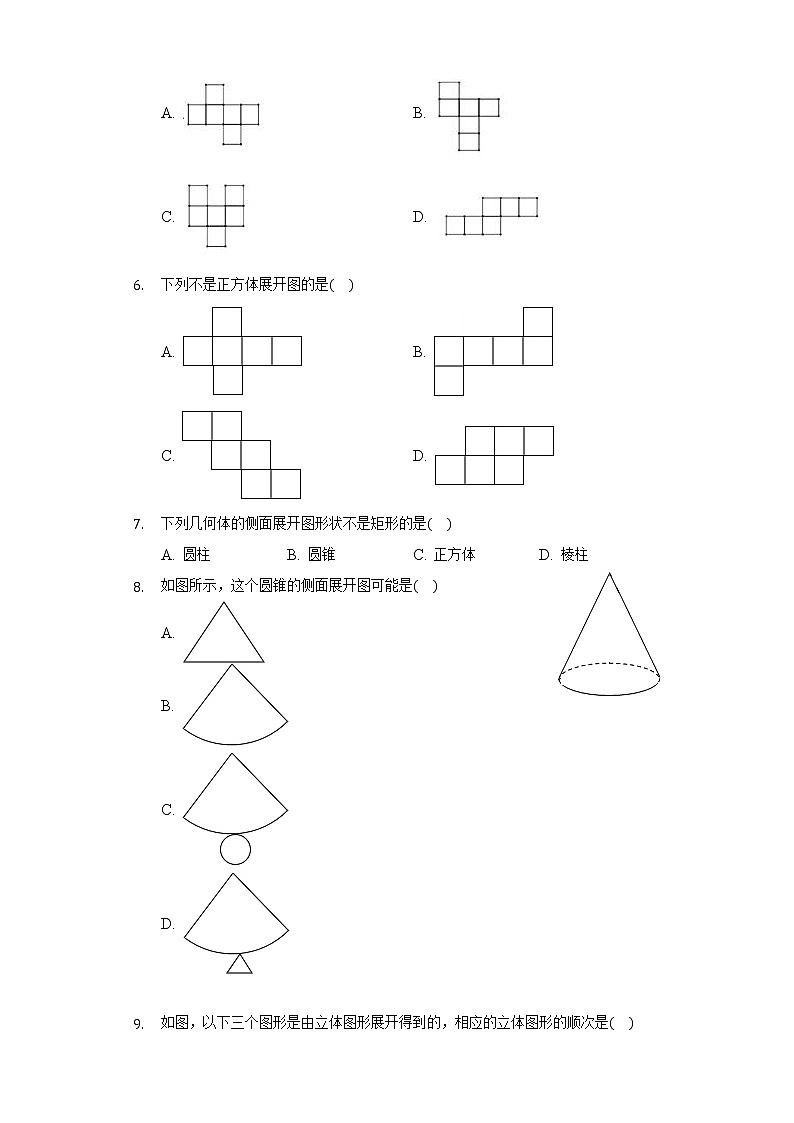 A.

B.

C.

D.

6. 下列不是正方体展开图的是( )

A.

B.

C.

D.

7. 下列几何体的侧面展开图形状不是矩形的是( )

A. 圆柱 B. 圆锥 C. 正方体 D. 棱柱

8. 如图所示，这个圆锥的侧面展开图可能是( )

A.

B.

C.

D.

9. 如图，以下三个图形是由立体图形展开得到的，相应的立体图形的顺次是( )